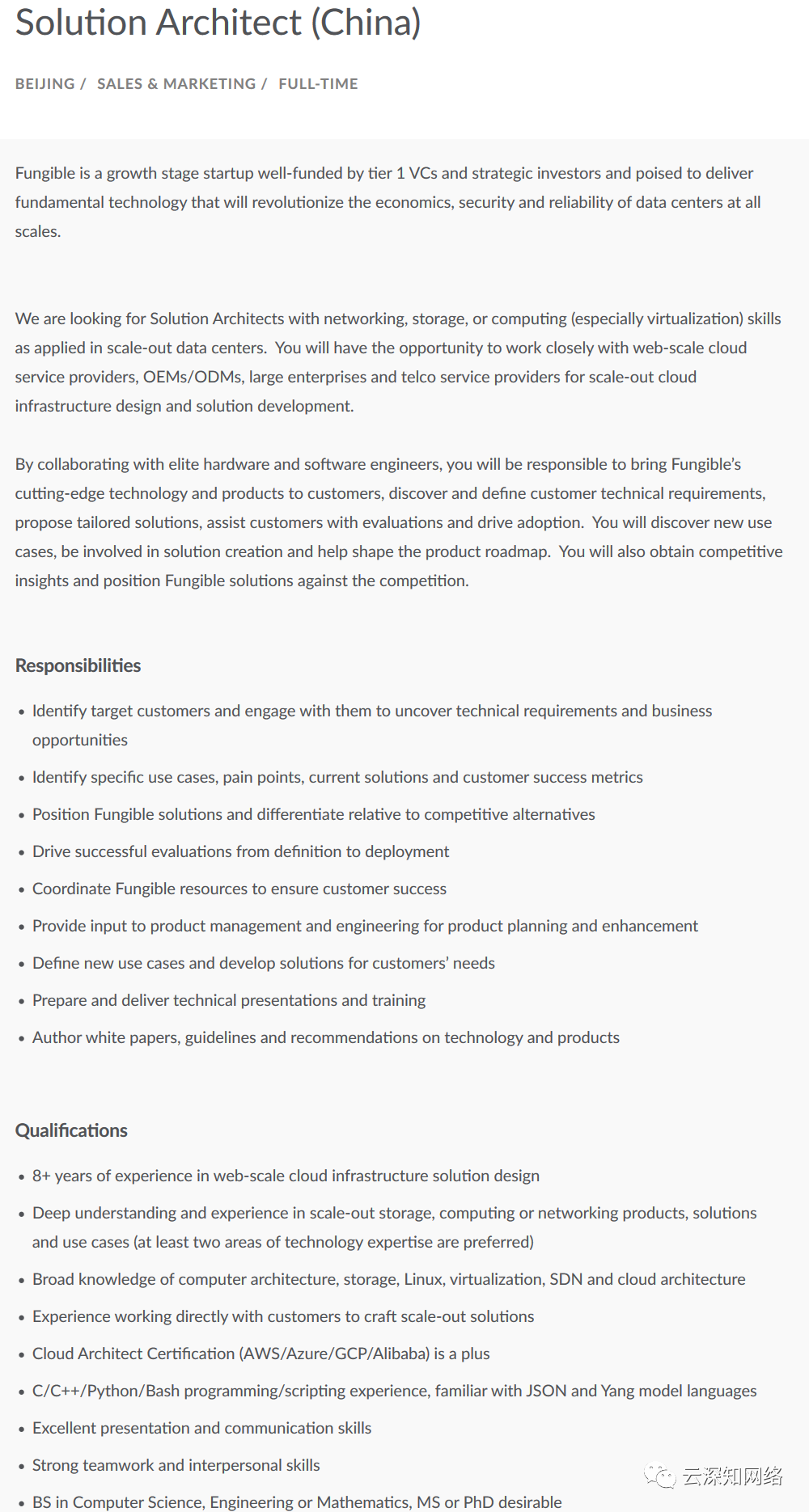 Solution Architect (China)

BEIJING / SALES & MARKETING / FULL-TIME

Fungible is a growth stage startup well-funded by tier 1 VCs and strategic investors and poised to deliver fundamental technology that will revolutionize the economics, security and reliability of data centers at all scales.

We are looking for Solution Architects with networking, storage, or computing (especially virtualization) skills as applied in scale-out data centers. You will have the opportunity to work closely with web-scale cloud service providers, OEMs/ODMs, large enterprises and telco service providers for scale-out cloud infrastructure design and solution development.

By collaborating with elite hardware and software engineers, you will be responsible to bring Fungible's cutting-edge technology and products to customers, discover and define customer technical requirements, propose tailored solutions, assist customers with evaluations and drive adoption. You will discover new use cases, be involved in solution creation and help shape the product roadmap. You will also obtain competitive insights and position Fungible solutions against the competition.

Responsibilities

• Identify target customers and engage with them to uncover technical requirements and business opportunities
• Identify specific use cases, pain points, current solutions and customer success metrics
• Position Fungible solutions and differentiate relative to competitive alternatives
• Drive successful evaluations from definition to deployment
• Coordinate Fungible resources to ensure customer success
• Provide input to product management and engineering for product planning and enhancement
• Define new use cases and develop solutions for customers' needs
• Prepare and deliver technical presentations and training
• Author white papers, guidelines and recommendations on technology and products

Qualifications

• 8+ years of experience in web-scale cloud infrastructure solution design
• Deep understanding and experience in scale-out storage, computing or networking products, solutions and use cases (at least two areas of technology expertise are preferred)
• Broad knowledge of computer architecture, storage, Linux, virtualization, SDN and cloud architecture
• Experience working directly with customers to craft scale-out solutions
• Cloud Architect Certification (AWS/Azure/GCP/Alibaba) is a plus
• C/C++/Python/Bash programming/scripting experience, familiar with JSON and Yang model languages
• Excellent presentation and communication skills
• Strong teamwork and interpersonal skills
• BS in Computer Science, Engineering or Mathematics, MS or PhD desirable

云深知网络